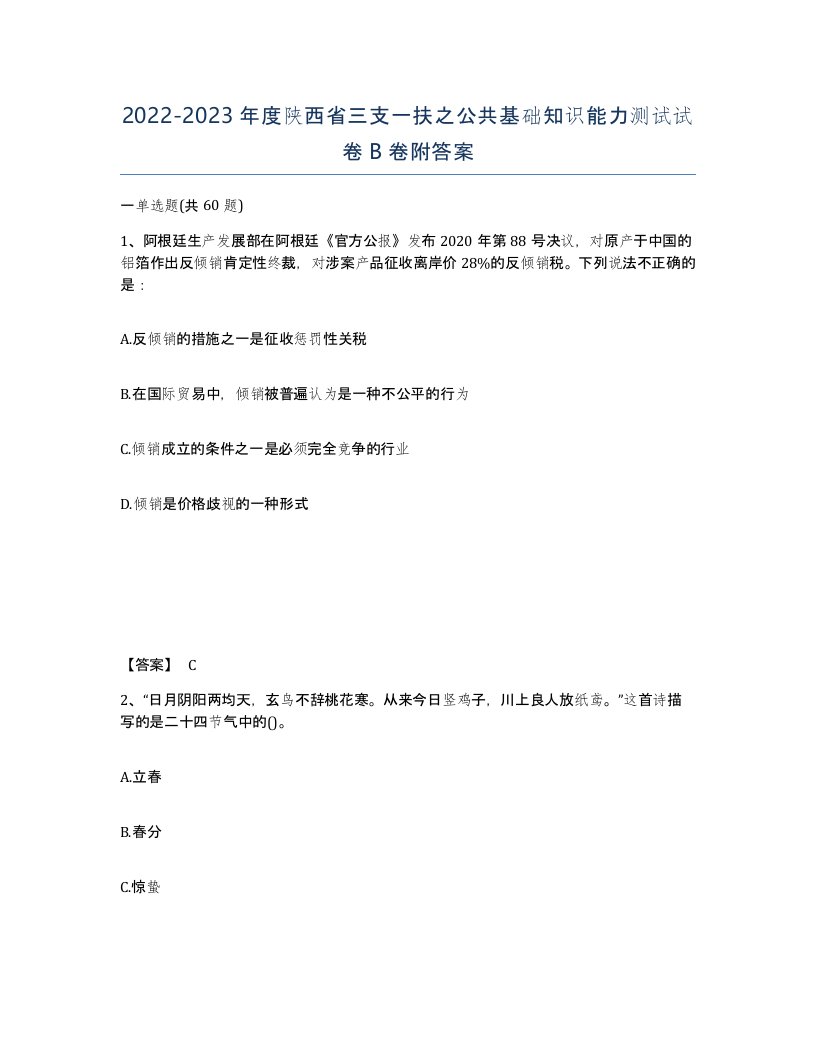 2022-2023年度陕西省三支一扶之公共基础知识能力测试试卷B卷附答案

一单选题(共60题)

1、阿根廷生产发展部在阿根廷《官方公报》发布2020年第88号决议，对原产于中国的铝箔作出反倾销肯定性终裁，对涉案产品征收离岸价28%的反倾销税。下列说法不正确的是：

A.反倾销的措施之一是征收惩罚性关税

B.在国际贸易中，倾销被普遍认为是一种不公平的行为

C.倾销成立的条件之一是必须完全竞争的行业

D.倾销是价格歧视的一种形式

【答案】 C

2、“日月阴阳两均天，玄鸟不辞桃花寒。从来今日竖鸡子，川上良人放纸鸢。”这首诗描写的是二十四节气中的()。

A.立春

B.春分

C.惊蛰